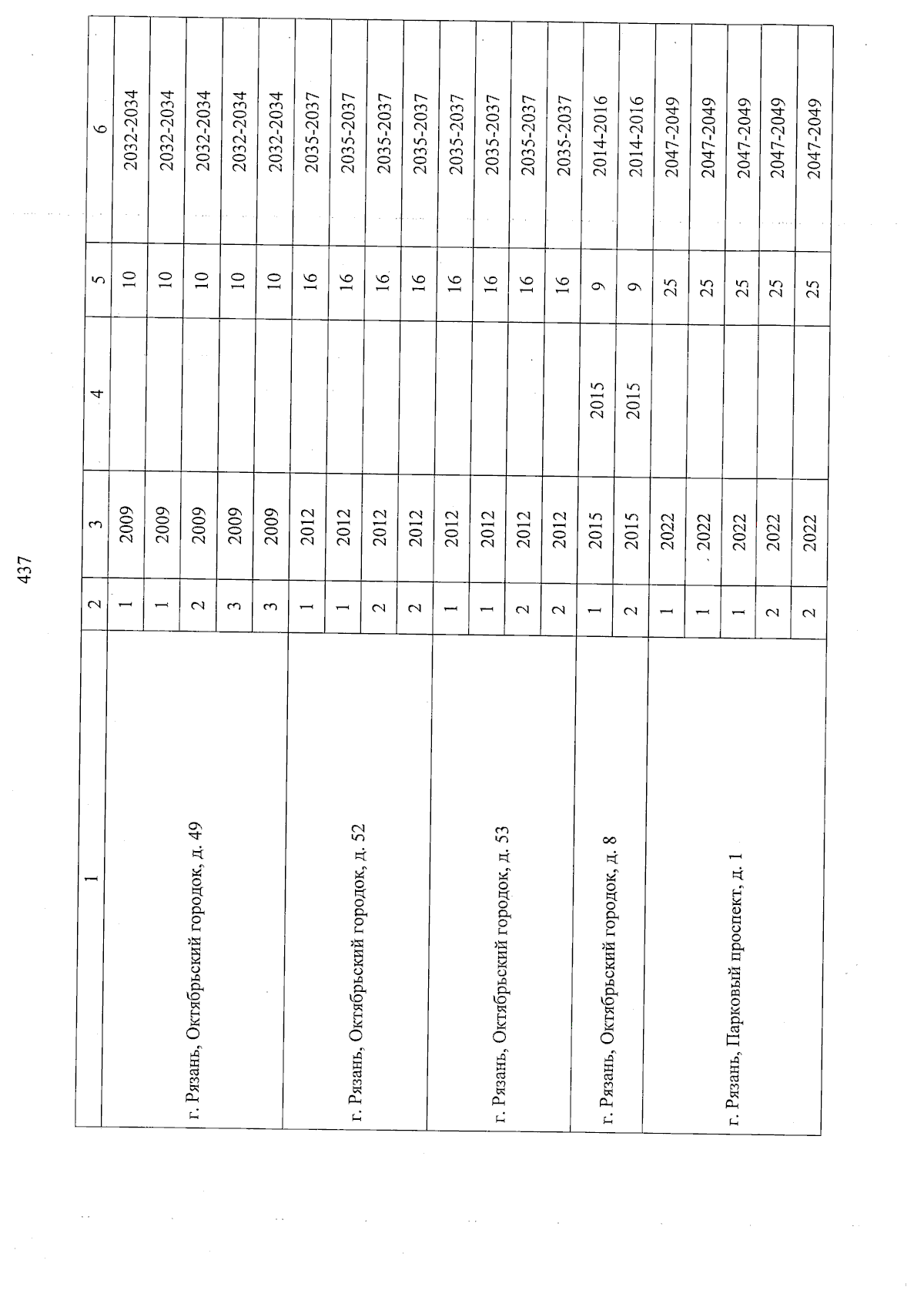 437

| 1 | 2 | 3 | 4 | 5 | 6 |
|---|---|---|---|---|---|
| г. Рязань, Октябрьский городок, д. 49 | 1 | 2009 |  | 10 | 2032-2034 |
|  | 1 | 2009 |  | 10 | 2032-2034 |
|  | 2 | 2009 |  | 10 | 2032-2034 |
|  | 3 | 2009 |  | 10 | 2032-2034 |
|  | 3 | 2009 |  | 10 | 2032-2034 |
| г. Рязань, Октябрьский городок, д. 52 | 1 | 2012 |  | 16 | 2035-2037 |
|  | 1 | 2012 |  | 16 | 2035-2037 |
|  | 2 | 2012 |  | 16 | 2035-2037 |
|  | 2 | 2012 |  | 16 | 2035-2037 |
| г. Рязань, Октябрьский городок, д. 53 | 1 | 2012 |  | 16 | 2035-2037 |
|  | 1 | 2012 |  | 16 | 2035-2037 |
|  | 2 | 2012 |  | 16 | 2035-2037 |
|  | 2 | 2012 |  | 16 | 2035-2037 |
| г. Рязань, Октябрьский городок, д. 8 | 1 | 2015 | 2015 | 9 | 2014-2016 |
|  | 2 | 2015 | 2015 | 9 | 2014-2016 |
| г. Рязань, Парковый проспект, д. 1 | 1 | 2022 |  | 25 | 2047-2049 |
|  | 1 | 2022 |  | 25 | 2047-2049 |
|  | 1 | 2022 |  | 25 | 2047-2049 |
|  | 2 | 2022 |  | 25 | 2047-2049 |
|  | 2 | 2022 |  | 25 | 2047-2049 |